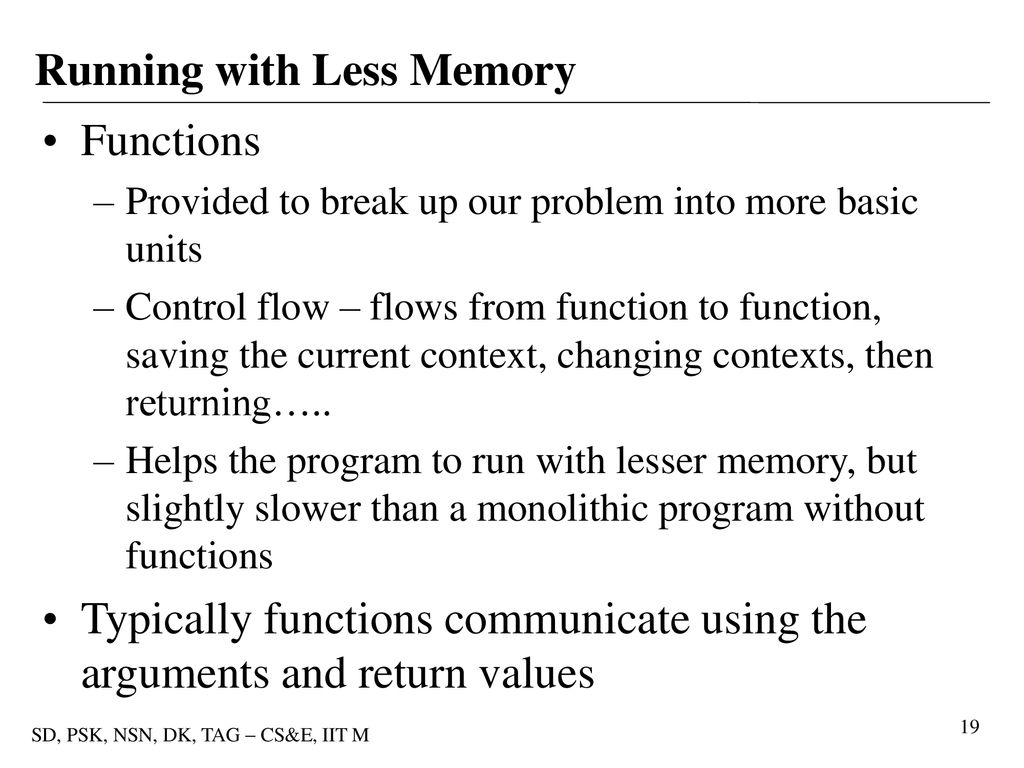 Running with Less Memory

• Functions
– Provided to break up our problem into more basic units
– Control flow – flows from function to function, saving the current context, changing contexts, then returning…..
– Helps the program to run with lesser memory, but slightly slower than a monolithic program without functions
• Typically functions communicate using the arguments and return values

SD, PSK, NSN, DK, TAG – CS&E, IIT M

19